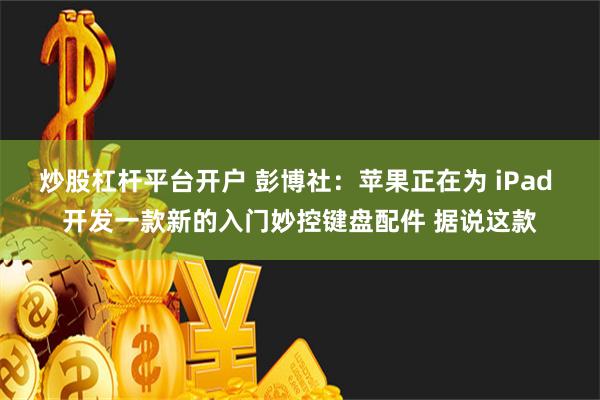 炒股杠杆平台开户 彭博社：苹果正在为 iPad 开发一款新的入门妙控键盘配件 据说这款